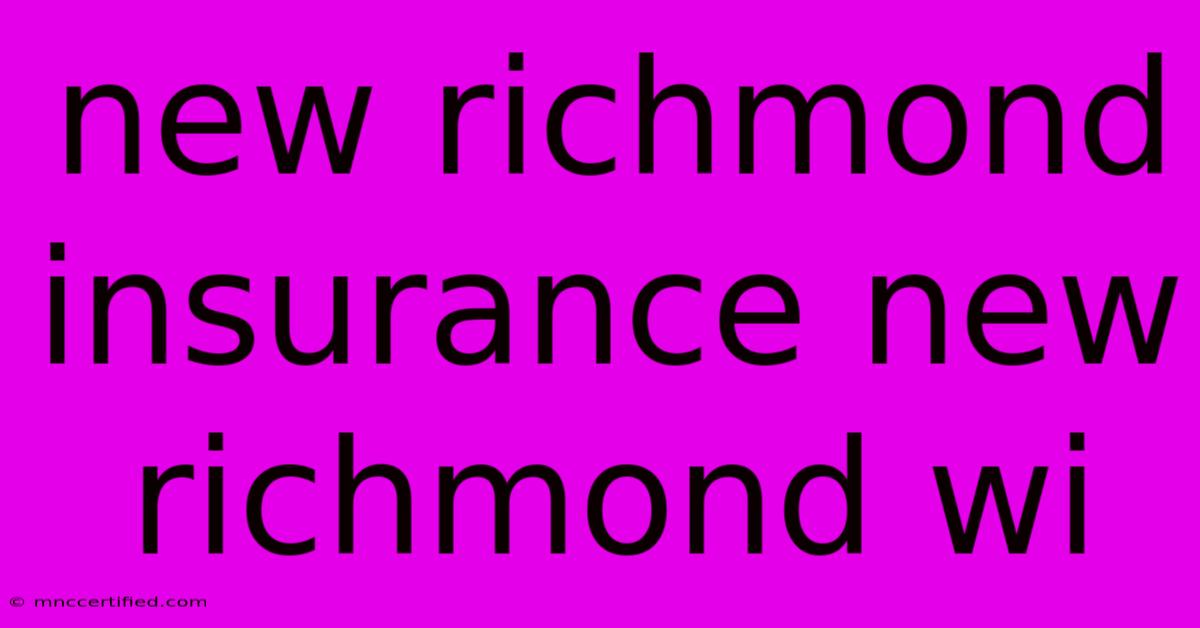 new richmond insurance new richmond wi

© mnccertified.com